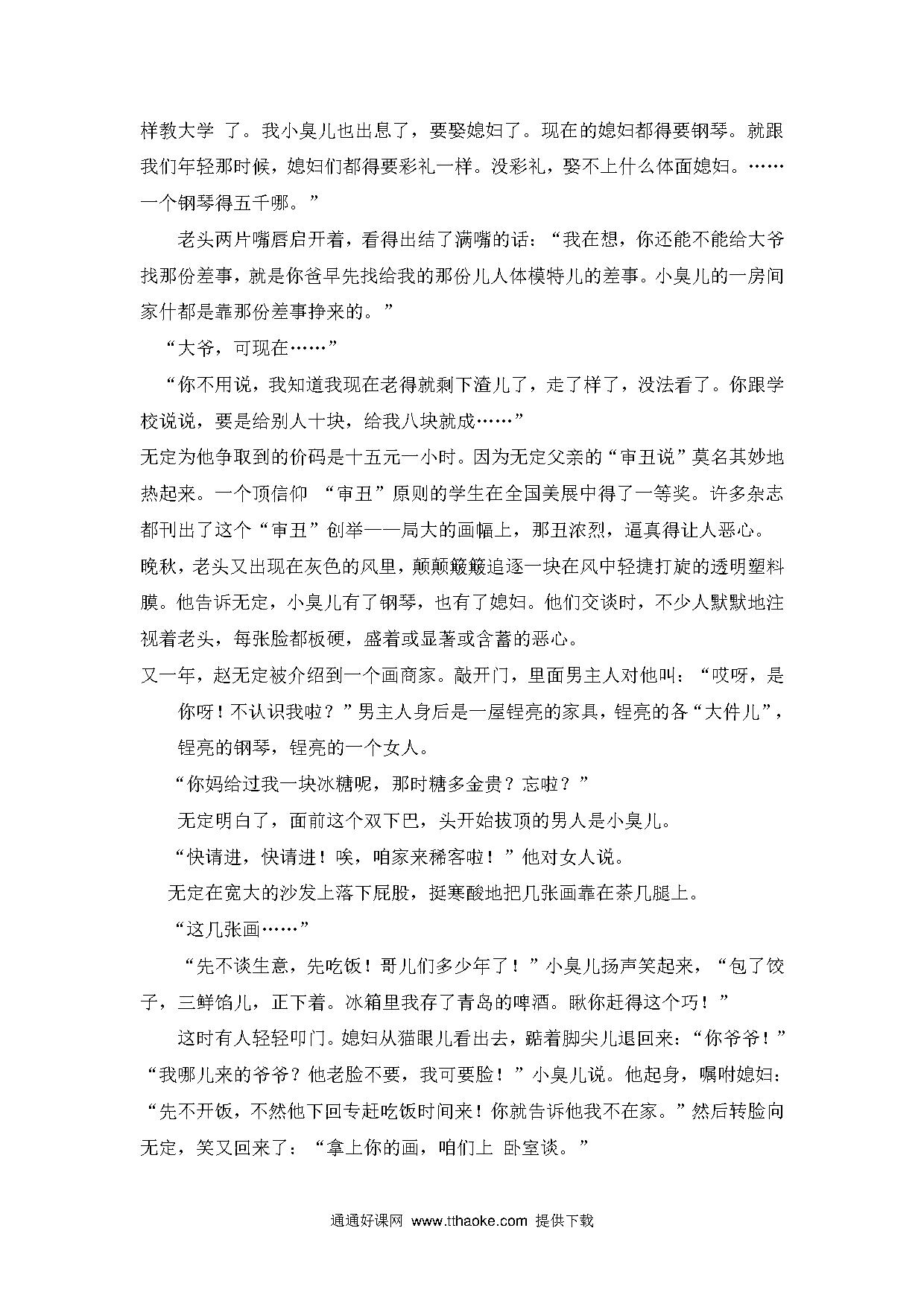 样教大学 了。我小臭儿也出息了，要娶媳妇了。现在的媳妇都得要钢琴。就跟我们年轻那时候，媳妇们都得要彩礼一样。没彩礼，娶不上什么体面媳妇。……一个钢琴得五千哪。”

老头两片嘴唇启开着，看得出结了满嘴的话：“我在想，你还能不能给大爷找那份差事，就是你爸早先找给我的那份儿人体模特儿的差事。小臭儿的一房间家什都是靠那份差事挣来的。”

“大爷，可现在……”

“你不用说，我知道我现在老得就剩下渣儿了，走了样了，没法看了。你跟学校说说，要是给别人十块，给我八块就成……”

无定为他争取到的价码是十五元一小时。因为无定父亲的“审丑说”莫名其妙地热起来。一个顶信仰 “审丑”原则的学生在全国美展中得了一等奖。许多杂志都刊出了这个“审丑”创举——局大的画幅上，那丑浓烈，逼真得让人恶心。

晚秋，老头又出现在灰色的风里，颠颠簸簸追逐一块在风中轻捷打旋的透明塑料膜。他告诉无定，小臭儿有了钢琴，也有了媳妇。他们交谈时，不少人默默地注视着老头，每张脸都板硬，盛着或显著或含蓄的恶心。

又一年，赵无定被介绍到一个画商家。敲开门，里面男主人对他叫：“哎呀，是你呀！不认识我啦？”男主人身后是一屋锃亮的家具，锃亮的各“大件儿”，锃亮的钢琴，锃亮的一个女人。

“你妈给过我一块冰糖呢，那时糖多金贵？忘啦？”

无定明白了，面前这个双下巴，头开始拔顶的男人是小臭儿。

“快请进，快请进！唉，咱家来稀客啦！”他对女人说。

无定在宽大的沙发上落下屁股，挺寒酸地把几张画靠在茶几腿上。

“这几张画……”

“先不谈生意，先吃饭！哥儿们多少年了！”小臭儿扬声笑起来，“包了饺子，三鲜馅儿，正下着。冰箱里我存了青岛的啤酒。瞅你赶得这个巧！”

这时有人轻轻叩门。媳妇从猫眼儿看出去，踮着脚尖儿退回来：“你爷爷！”

“我哪儿来的爷爷？他老脸不要，我可要脸！”小臭儿说。他起身，嘱咐媳妇：“先不开饭，不然他下回专赶吃饭时间来！你就告诉他我不在家。”然后转脸向无定，笑又回来了：“拿上你的画，咱们上 卧室谈。”

通通好课网 www.tthaoke.com 提供下载